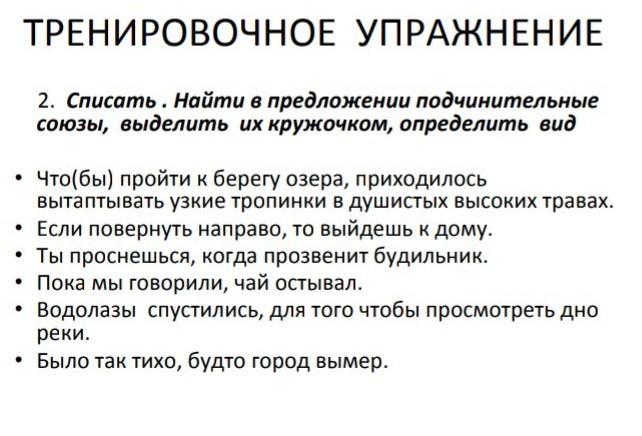 ТРЕНИРОВОЧНОЕ УПРАЖНЕНИЕ

2. Списать . Найти в предложении подчинительные союзы, выделить их кружочком, определить вид

• Что(бы) пройти к берегу озера, приходилось вытаптывать узкие тропинки в душистых высоких травах.
• Если повернуть направо, то выйдешь к дому.
• Ты проснешься, когда прозвенит будильник.
• Пока мы говорили, чай остывал.
• Водолазы спустились, для того чтобы просмотреть дно реки.
• Было так тихо, будто город вымер.